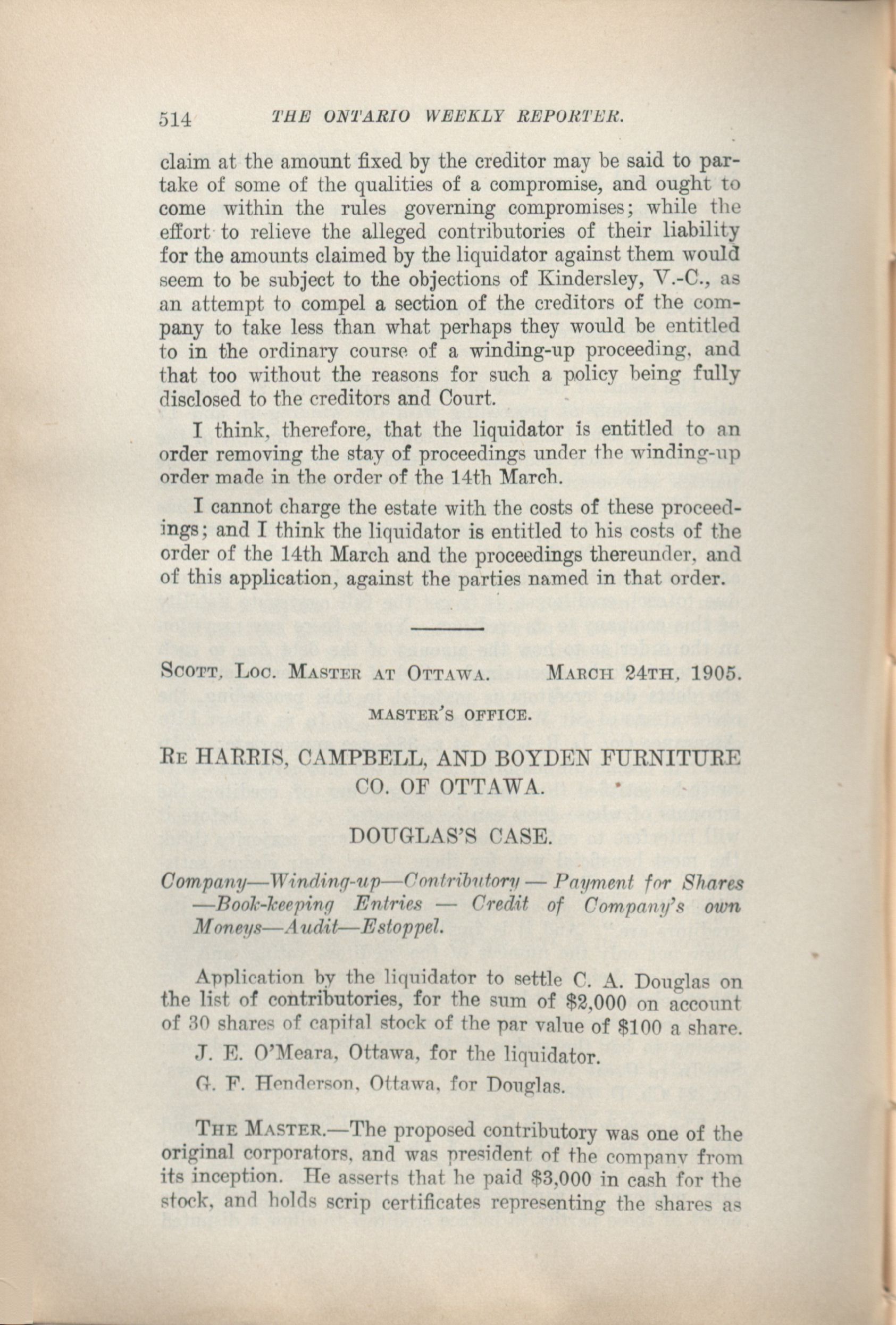 514 THE ONTARIO WEEKLY REPORTER.

claim at the amount fixed by the creditor may be said to partake of some of the qualities of a compromise, and ought to come within the rules governing compromises; while the effort to relieve the alleged contributories of their liability for the amounts claimed by the liquidator against them would seem to be subject to the objections of Kindersley, V.-C., as an attempt to compel a section of the creditors of the company to take less than what perhaps they would be entitled to in the ordinary course of a winding-up proceeding, and that too without the reasons for such a policy being fully disclosed to the creditors and Court.

I think, therefore, that the liquidator is entitled to an order removing the stay of proceedings under the winding-up order made in the order of the 14th March.

I cannot charge the estate with the costs of these proceedings; and I think the liquidator is entitled to his costs of the order of the 14th March and the proceedings thereunder, and of this application, against the parties named in that order.

SCOTT, LOC. MASTER AT OTTAWA. MARCH 24TH, 1905.

MASTER'S OFFICE.

RE HARRIS, CAMPBELL, AND BOYDEN FURNITURE CO. OF OTTAWA.

DOUGLAS'S CASE.

Company—Winding-up—Contributory — Payment for Shares —Book-keeping Entries — Credit of Company's own Moneys—Audit—Estoppel.

Application by the liquidator to settle C. A. Douglas on the list of contributories, for the sum of $2,000 on account of 30 shares of capital stock of the par value of $100 a share.

J. E. O'Meara, Ottawa, for the liquidator.

G. F. Henderson, Ottawa, for Douglas.

THE MASTER.—The proposed contributory was one of the original corporators, and was president of the company from its inception. He asserts that he paid $3,000 in cash for the stock, and holds scrip certificates representing the shares as